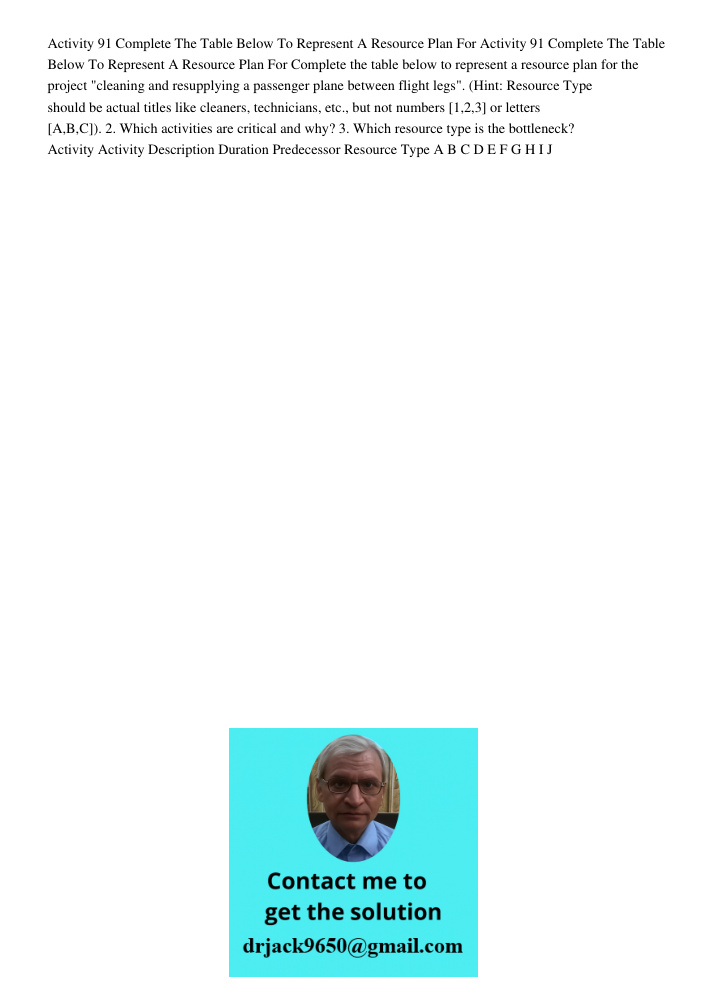 Activity 91 Complete The Table Below To Represent A Resource Plan For Activity 91 Complete The Table Below To Represent A Resource Plan For Complete the table below to represent a resource plan for the project "cleaning and resupplying a passenger plane between flight legs". (Hint: Resource Type should be actual titles like cleaners, technicians, etc., but not numbers [1,2,3] or letters [A,B,C]). 2. Which activities are critical and why? 3. Which resource type is the bottleneck? Activity Activity Description Duration Predecessor Resource Type A B C D E F G H I J

Contact me to get the solution
drjack9650@gmail.com